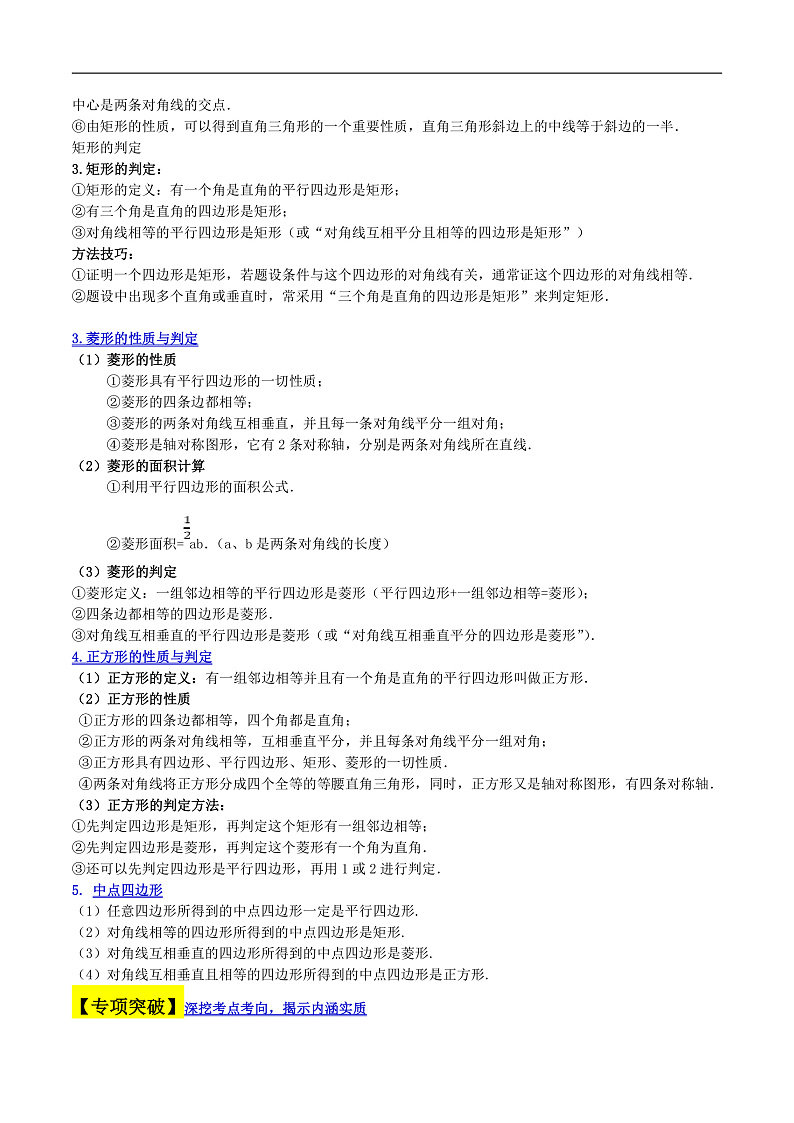 中心是两条对角线的交点.
⑥由矩形的性质，可以得到直角三角形的一个重要性质，直角三角形斜边上的中线等于斜边的一半.
矩形的判定
3.矩形的判定：
①矩形的定义：有一个角是直角的平行四边形是矩形；
②有三个角是直角的四边形是矩形；
③对角线相等的平行四边形是矩形（或“对角线互相平分且相等的四边形是矩形”）
方法技巧：
①证明一个四边形是矩形，若题设条件与这个四边形的对角线有关，通常证这个四边形的对角线相等.
②题设中出现多个直角或垂直时，常采用“三个角是直角的四边形是矩形”来判定矩形.

3.菱形的性质与判定
（1）菱形的性质
①菱形具有平行四边形的一切性质；
②菱形的四条边都相等；
③菱形的两条对角线互相垂直，并且每一条对角线平分一组对角；
④菱形是轴对称图形，它有 2 条对称轴，分别是两条对角线所在直线.
（2）菱形的面积计算
①利用平行四边形的面积公式.
②菱形面积=$\frac{1}{2}$ab.（a、b 是两条对角线的长度）
（3）菱形的判定
①菱形定义：一组邻边相等的平行四边形是菱形（平行四边形+一组邻边相等=菱形）;
②四条边都相等的四边形是菱形.
③对角线互相垂直的平行四边形是菱形（或“对角线互相垂直平分的四边形是菱形”）.
4.正方形的性质与判定
（1）正方形的定义：有一组邻边相等并且有一个角是直角的平行四边形叫做正方形.
（2）正方形的性质
①正方形的四条边都相等，四个角都是直角；
②正方形的两条对角线相等，互相垂直平分，并且每条对角线平分一组对角；
③正方形具有四边形、平行四边形、矩形、菱形的一切性质.
④两条对角线将正方形分成四个全等的等腰直角三角形，同时，正方形又是轴对称图形，有四条对称轴.
（3）正方形的判定方法：
①先判定四边形是矩形，再判定这个矩形有一组邻边相等；
②先判定四边形是菱形，再判定这个菱形有一个角为直角.
③还可以先判定四边形是平行四边形，再用 1 或 2 进行判定.
5. 中点四边形
（1）任意四边形所得到的中点四边形一定是平行四边形.
（2）对角线相等的四边形所得到的中点四边形是矩形.
（3）对角线互相垂直的四边形所得到的中点四边形是菱形.
（4）对角线互相垂直且相等的四边形所得到的中点四边形是正方形.
【专项突破】深挖考点考向，揭示内涵实质